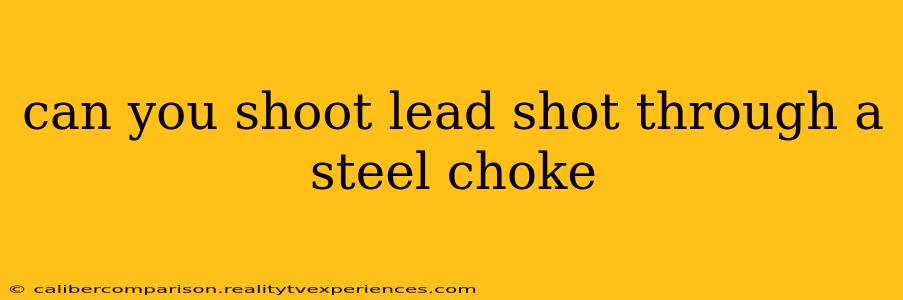 can you shoot lead shot through a steel choke

© calibercomparison.realitytvexperiences.com